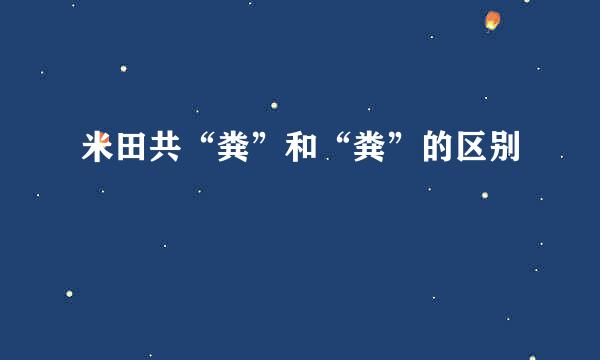 米田共“粪”和“粪”的区别